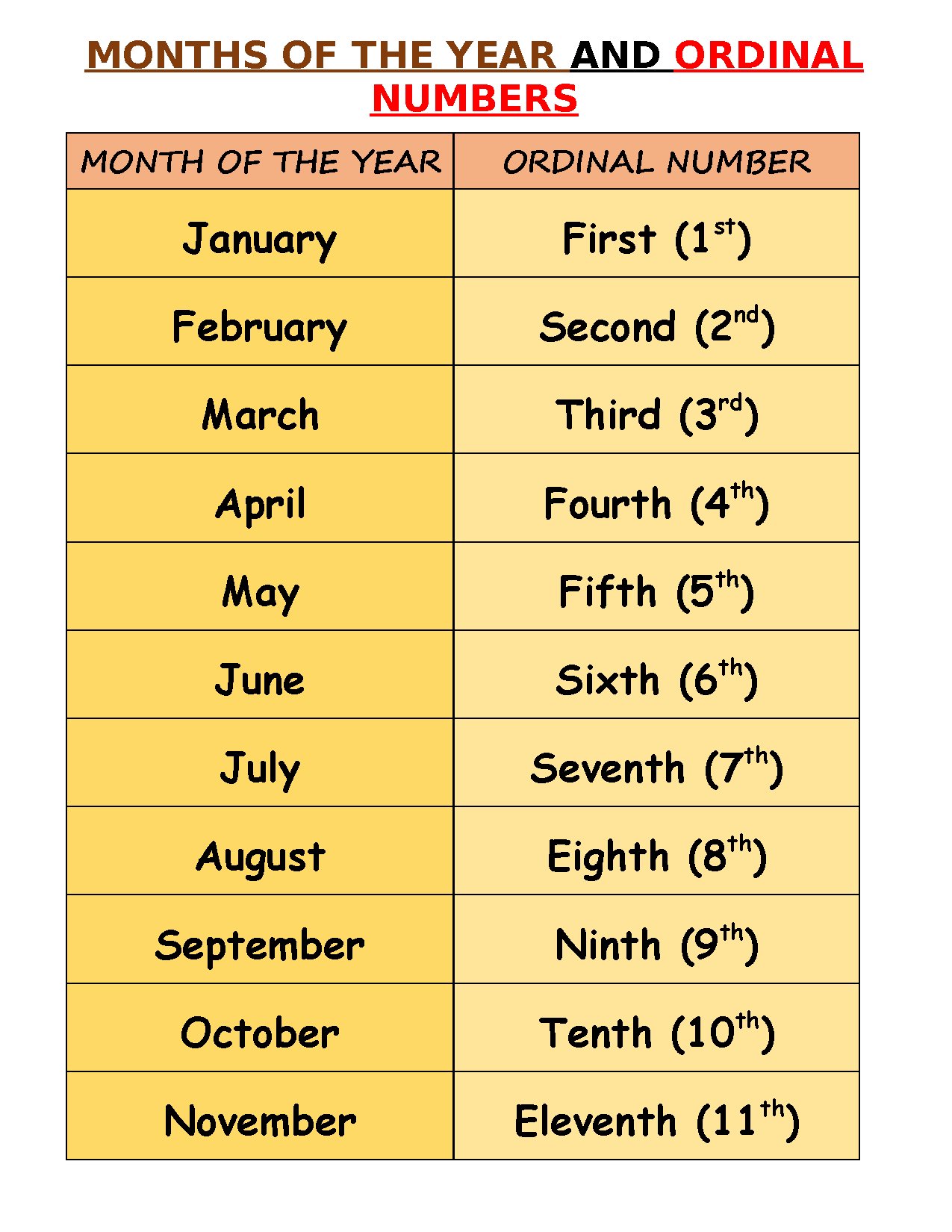 MONTHS OF THE YEAR AND ORDINAL NUMBERS

| MONTH OF THE YEAR | ORDINAL NUMBER |
|---|---|
| January | First ($1^{st}$) |
| February | Second ($2^{nd}$) |
| March | Third ($3^{rd}$) |
| April | Fourth ($4^{th}$) |
| May | Fifth ($5^{th}$) |
| June | Sixth ($6^{th}$) |
| July | Seventh ($7^{th}$) |
| August | Eighth ($8^{th}$) |
| September | Ninth ($9^{th}$) |
| October | Tenth ($10^{th}$) |
| November | Eleventh ($11^{th}$) |